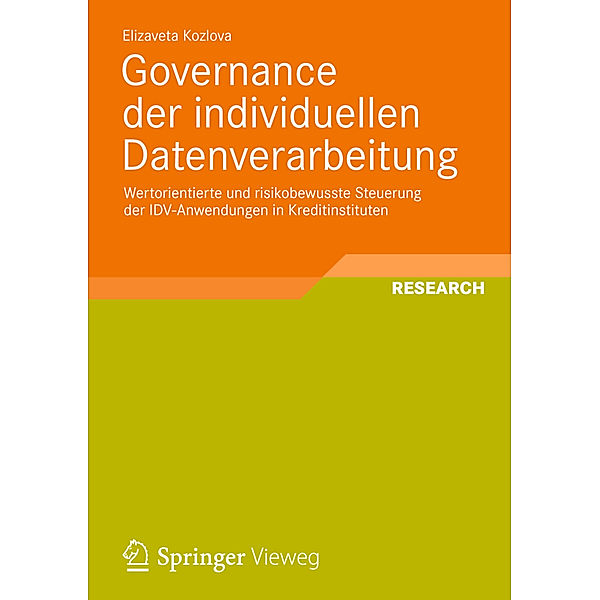 Elizaveta Kozlova

Governance der individuellen Datenverarbeitung

Wertorientierte und risikobewusste Steuerung der IDV-Anwendungen in Kreditinstituten

RESEARCH

Springer Vieweg